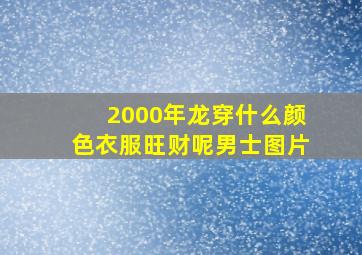 2000年龙穿什么颜色衣服旺财呢男士图片